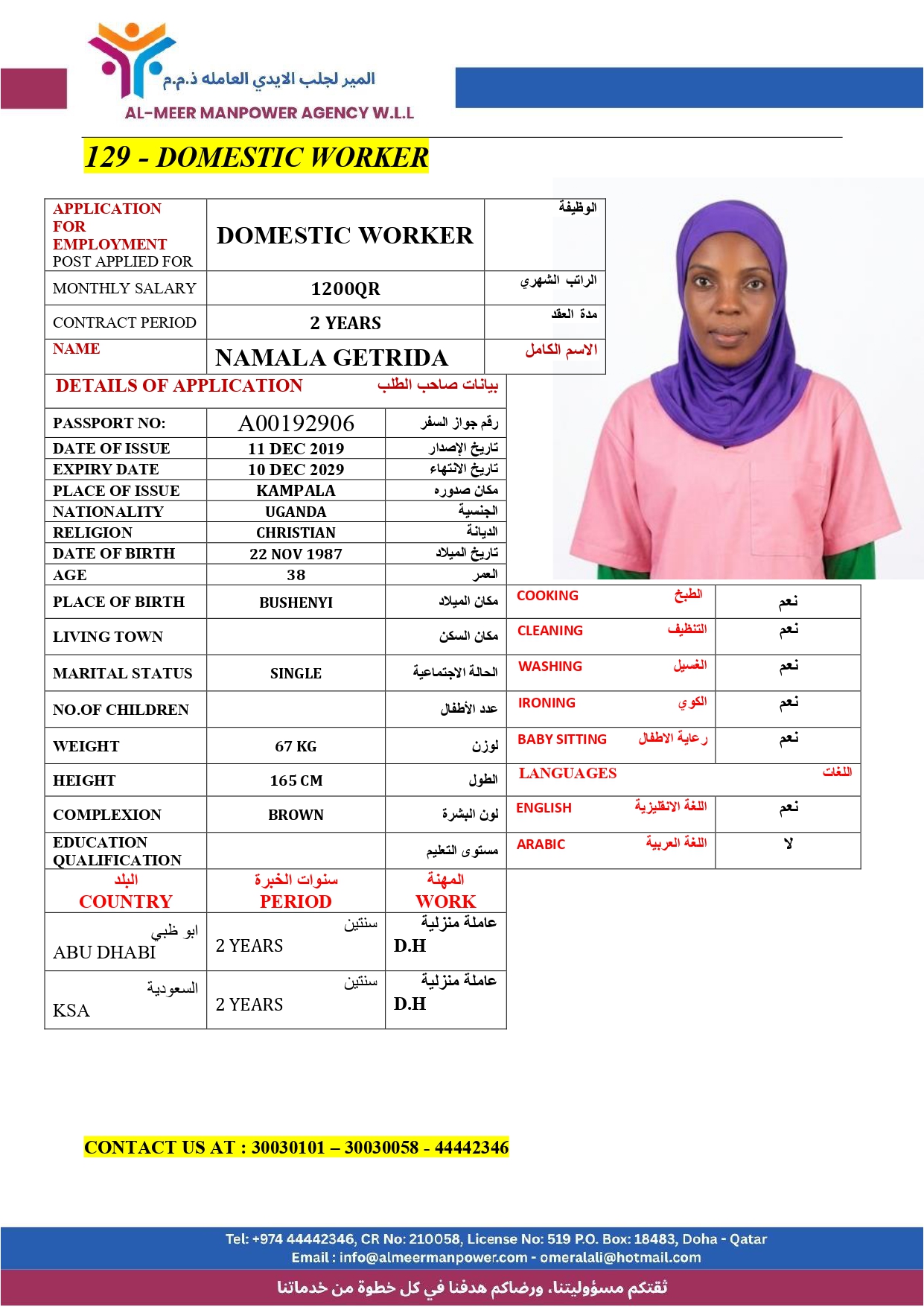 المير لجلب الايدي العامله ذ.م.م
AL-MEER MANPOWER AGENCY W.L.L

129 - DOMESTIC WORKER

| APPLICATION FOR EMPLOYMENT POST APPLIED FOR | DOMESTIC WORKER | الوظيفة |
|---|---|---|
| MONTHLY SALARY | 1200QR | الراتب الشهري |
| CONTRACT PERIOD | 2 YEARS | مدة العقد |
| NAME | NAMALA GETRIDA | الاسم الكامل |

DETAILS OF APPLICATION بيانات صاحب الطلب

| PASSPORT NO: | A00192906 | رقم جواز السفر |
|---|---|---|
| DATE OF ISSUE | 11 DEC 2019 | تاريخ الإصدار |
| EXPIRY DATE | 10 DEC 2029 | تاريخ الانتهاء |
| PLACE OF ISSUE | KAMPALA | مكان صدوره |
| NATIONALITY | UGANDA | الجنسية |
| RELIGION | CHRISTIAN | الديانة |
| DATE OF BIRTH | 22 NOV 1987 | تاريخ الميلاد |
| AGE | 38 | العمر |
| PLACE OF BIRTH | BUSHENYI | مكان الميلاد |
| LIVING TOWN | | مكان السكن |
| MARITAL STATUS | SINGLE | الحالة الاجتماعية |
| NO.OF CHILDREN | | عدد الأطفال |
| WEIGHT | 67 KG | لوزن |
| HEIGHT | 165 CM | الطول |
| COMPLEXION | BROWN | لون البشرة |
| EDUCATION QUALIFICATION | | مستوى التعليم |

| COOKING الطبخ | نعم |
|---|---|
| CLEANING التنظيف | نعم |
| WASHING الغسيل | نعم |
| IRONING الكوي | نعم |
| BABY SITTING رعاية الاطفال | نعم |
| LANGUAGES اللغات | |
| ENGLISH اللغة الانقليزية | نعم |
| ARABIC اللغة العربية | لا |

| البلد COUNTRY | سنوات الخبرة PERIOD | المهنة WORK |
|---|---|---|
| ابو ظبي ABU DHABI | سنتين 2 YEARS | عاملة منزلية D.H |
| السعودية KSA | سنتين 2 YEARS | عاملة منزلية D.H |

CONTACT US AT : 30030101 – 30030058 - 44442346

Tel: +974 44442346, CR No: 210058, License No: 519 P.O. Box: 18483, Doha - Qatar
Email : info@almeermanpower.com - omeralali@hotmail.com
ثقتكم مسؤوليتنا. ورضاكم هدفنا في كل خطوة من خدماتنا